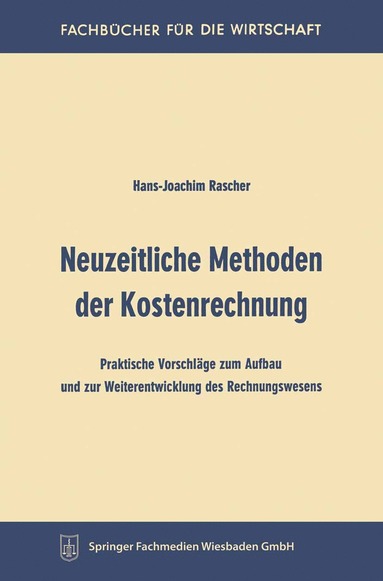 FACHBÜCHER FÜR DIE WIRTSCHAFT

Hans-Joachim Rascher

Neuzeitliche Methoden der Kostenrechnung

Praktische Vorschläge zum Aufbau und zur Weiterentwicklung des Rechnungswesens

Springer Fachmedien Wiesbaden GmbH